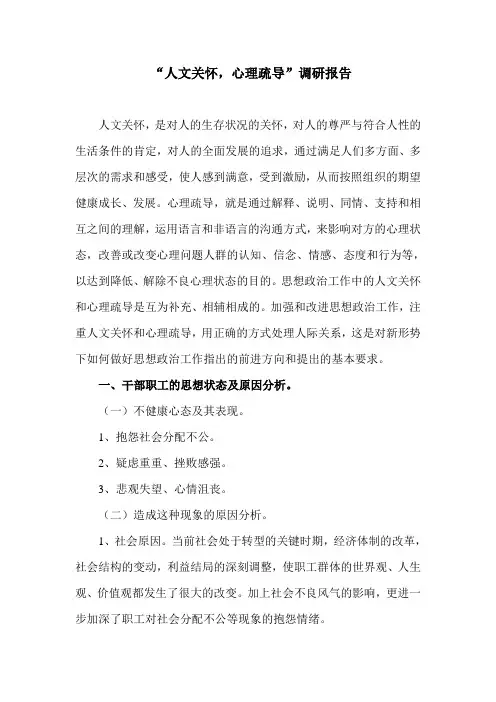 “人文关怀，心理疏导”调研报告

人文关怀，是对人的生存状况的关怀，对人的尊严与符合人性的生活条件的肯定，对人的全面发展的追求，通过满足人们多方面、多层次的需求和感受，使人感到满意，受到激励，从而按照组织的期望健康成长、发展。心理疏导，就是通过解释、说明、同情、支持和相互之间的理解，运用语言和非语言的沟通方式，来影响对方的心理状态，改善或改变心理问题人群的认知、信念、情感、态度和行为等，以达到降低、解除不良心理状态的目的。思想政治工作中的人文关怀和心理疏导是互为补充、相辅相成的。加强和改进思想政治工作，注重人文关怀和心理疏导，用正确的方式处理人际关系，这是对新形势下如何做好思想政治工作指出的前进方向和提出的基本要求。

一、干部职工的思想状态及原因分析。

（一）不健康心态及其表现。

1、抱怨社会分配不公。

2、疑虑重重、挫败感强。

3、悲观失望、心情沮丧。

（二）造成这种现象的原因分析。

1、社会原因。当前社会处于转型的关键时期，经济体制的改革，社会结构的变动，利益结局的深刻调整，使职工群体的世界观、人生观、价值观都发生了很大的改变。加上社会不良风气的影响，更进一步加深了职工对社会分配不公等现象的抱怨情绪。